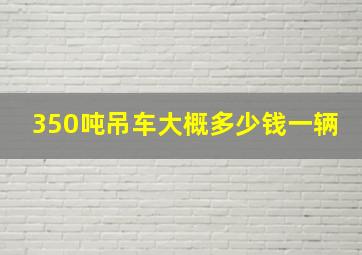 350吨吊车大概多少钱一辆